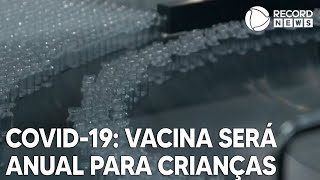 RECORD NEWS

COVID-19: VACINA SERÁ ANUAL PARA CRIANÇAS